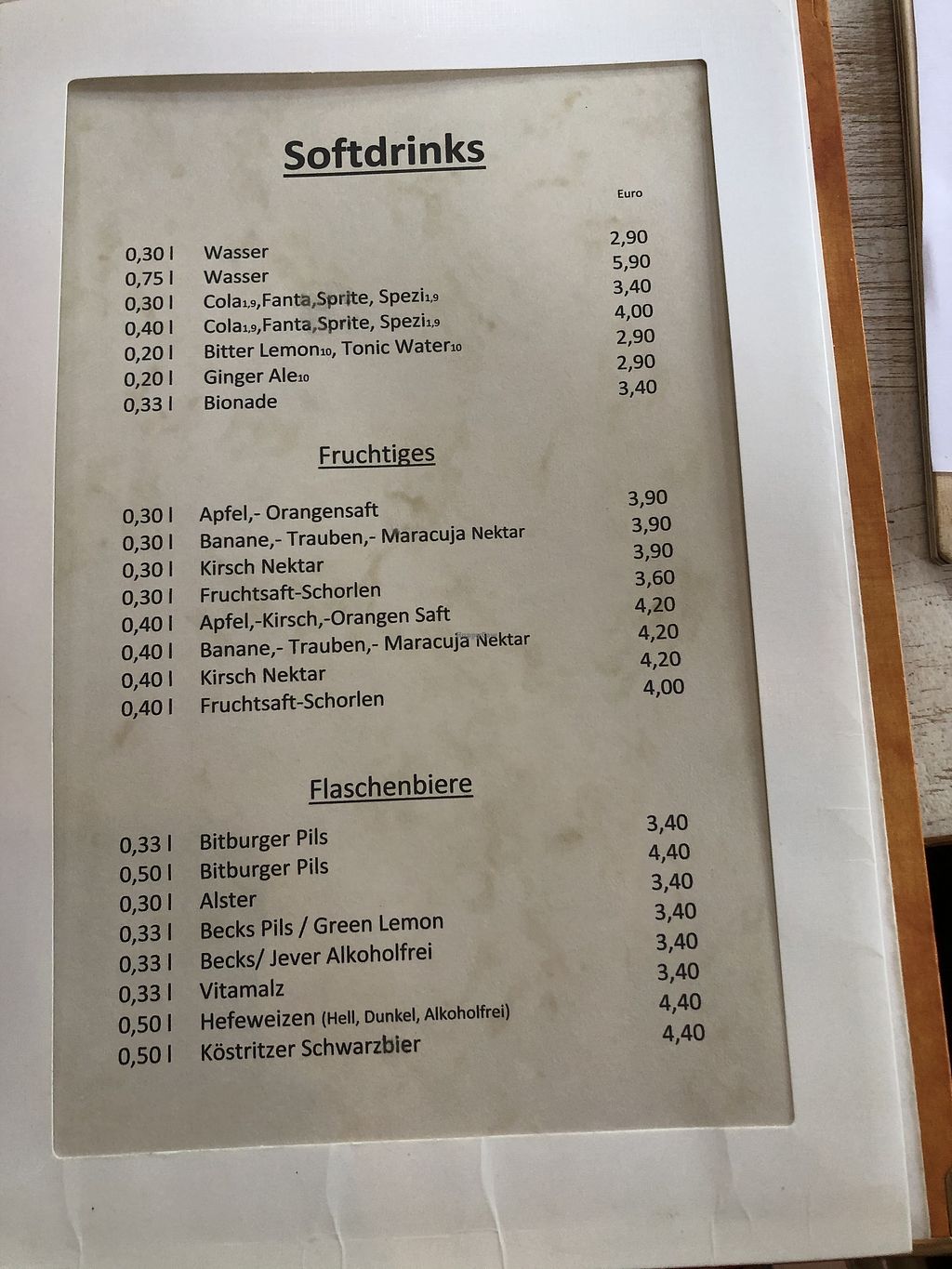 Softdrinks

Euro

| | | |
|---|---|---|
| 0,30 l | Wasser | 2,90 |
| 0,75 l | Wasser | 5,90 |
| 0,30 l | Cola$_{1,9}$,Fanta,Sprite, Spezi$_{1,9}$ | 3,40 |
| 0,40 l | Cola$_{1,9}$,Fanta,Sprite, Spezi$_{1,9}$ | 4,00 |
| 0,20 l | Bitter Lemon$_{10}$, Tonic Water$_{10}$ | 2,90 |
| 0,20 l | Ginger Ale$_{10}$ | 2,90 |
| 0,33 l | Bionade | 3,40 |

Fruchtiges

| | | |
|---|---|---|
| 0,30 l | Apfel,- Orangensaft | 3,90 |
| 0,30 l | Banane,- Trauben,- Maracuja Nektar | 3,90 |
| 0,30 l | Kirsch Nektar | 3,90 |
| 0,30 l | Fruchtsaft-Schorlen | 3,60 |
| 0,40 l | Apfel,-Kirsch,-Orangen Saft | 4,20 |
| 0,40 l | Banane,- Trauben,- Maracuja Nektar | 4,20 |
| 0,40 l | Kirsch Nektar | 4,20 |
| 0,40 l | Fruchtsaft-Schorlen | 4,00 |

Flaschenbiere

| | | |
|---|---|---|
| 0,33 l | Bitburger Pils | 3,40 |
| 0,50 l | Bitburger Pils | 4,40 |
| 0,30 l | Alster | 3,40 |
| 0,33 l | Becks Pils / Green Lemon | 3,40 |
| 0,33 l | Becks/ Jever Alkoholfrei | 3,40 |
| 0,33 l | Vitamalz | 3,40 |
| 0,50 l | Hefeweizen (Hell, Dunkel, Alkoholfrei) | 4,40 |
| 0,50 l | Köstritzer Schwarzbier | 4,40 |